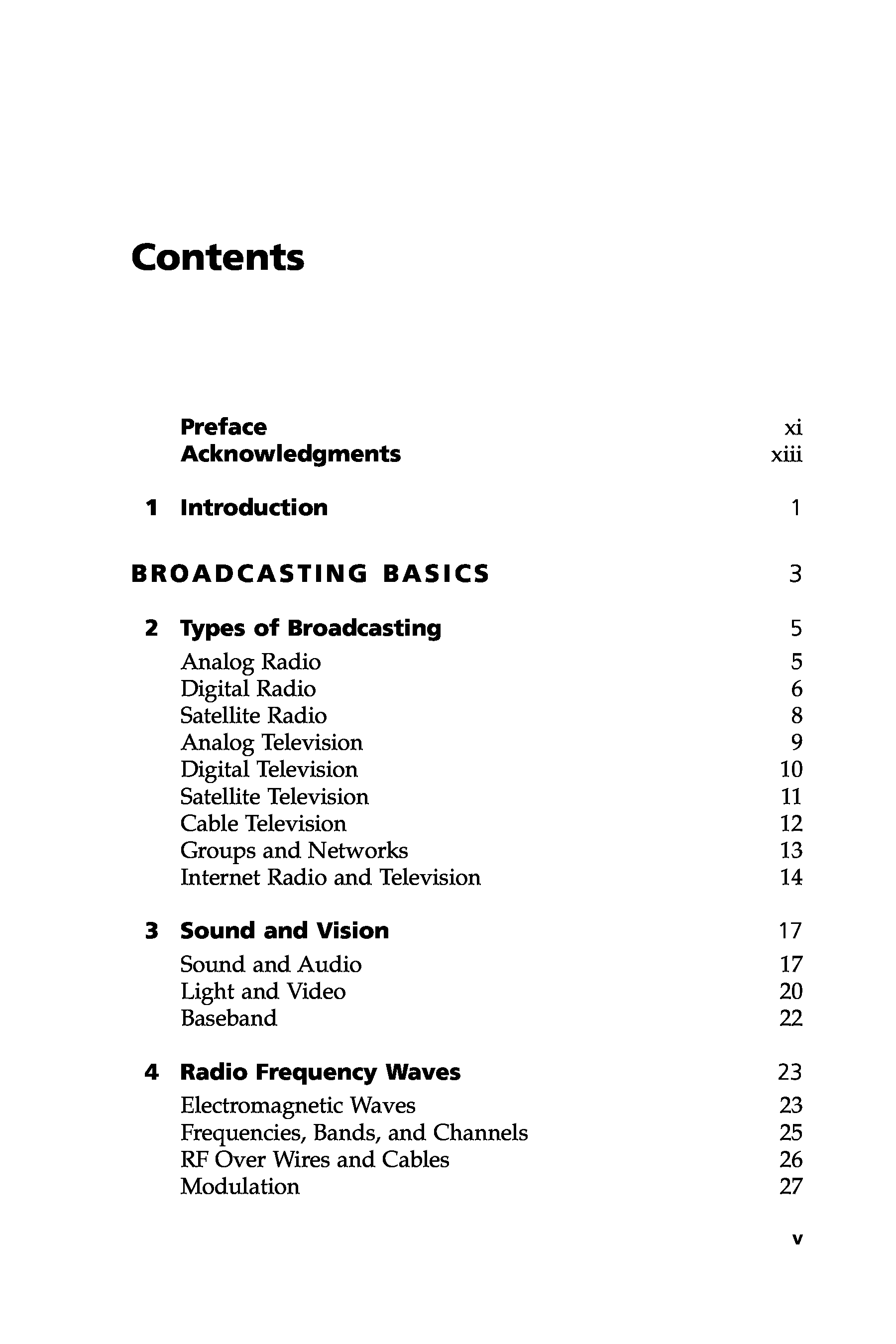 Contents

Preface xi
Acknowledgments xiii

1 Introduction 1

BROADCASTING BASICS 3

2 Types of Broadcasting 5
Analog Radio 5
Digital Radio 6
Satellite Radio 8
Analog Television 9
Digital Television 10
Satellite Television 11
Cable Television 12
Groups and Networks 13
Internet Radio and Television 14

3 Sound and Vision 17
Sound and Audio 17
Light and Video 20
Baseband 22

4 Radio Frequency Waves 23
Electromagnetic Waves 23
Frequencies, Bands, and Channels 25
RF Over Wires and Cables 26
Modulation 27

v